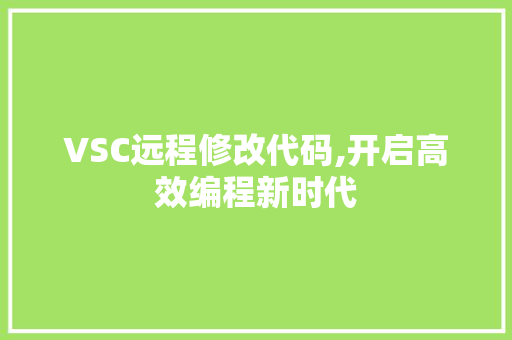 VSC远程修改代码,开启高效编程新时代